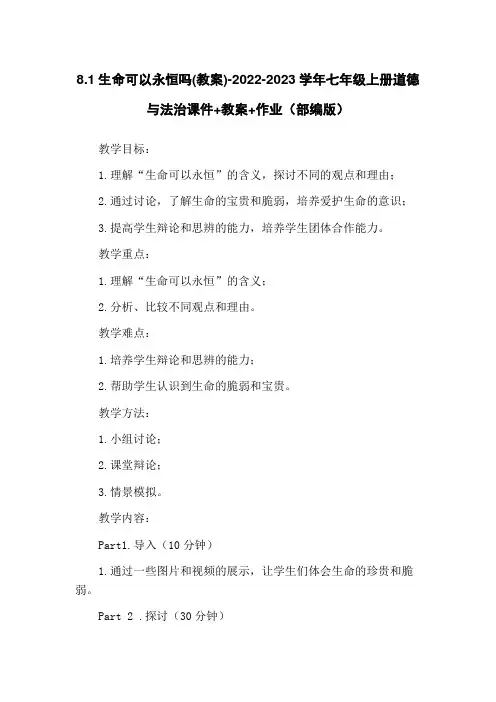 8.1 生命可以永恒吗(教案)-2022-2023 学年七年级上册道德与法治课件+教案+作业（部编版）

教学目标：

1.理解“生命可以永恒”的含义，探讨不同的观点和理由；

2.通过讨论，了解生命的宝贵和脆弱，培养爱护生命的意识；

3.提高学生辩论和思辨的能力，培养学生团体合作能力。

教学重点：

1.理解“生命可以永恒”的含义；

2.分析、比较不同观点和理由。

教学难点：

1.培养学生辩论和思辨的能力；

2.帮助学生认识到生命的脆弱和宝贵。

教学方法：

1.小组讨论；

2.课堂辩论；

3.情景模拟。

教学内容：

Part1.导入（10 分钟）

1.通过一些图片和视频的展示，让学生们体会生命的珍贵和脆弱。

Part 2 .探讨（30 分钟）